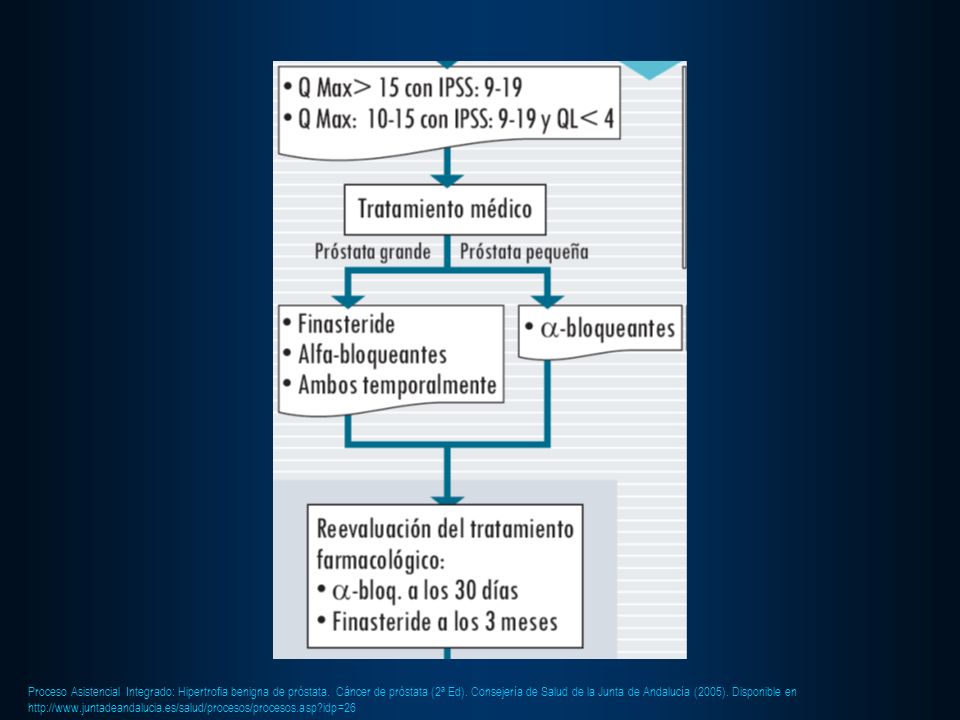 • Q Max> 15 con IPSS: 9-19
• Q Max: 10-15 con IPSS: 9-19 y QL< 4

Tratamiento médico

Próstata grande

Próstata pequeña

• Finasteride
• Alfa-bloqueantes
• Ambos temporalmente

• $\alpha$-bloqueantes

Reevaluación del tratamiento farmacológico:
• $\alpha$-bloq. a los 30 días
• Finasteride a los 3 meses

Proceso Asistencial Integrado: Hipertrofia benigna de próstata. Cáncer de próstata (2ª Ed). Consejería de Salud de la Junta de Andalucía (2005). Disponible en http://www.juntadeandalucia.es/salud/procesos/procesos.asp?idp=26